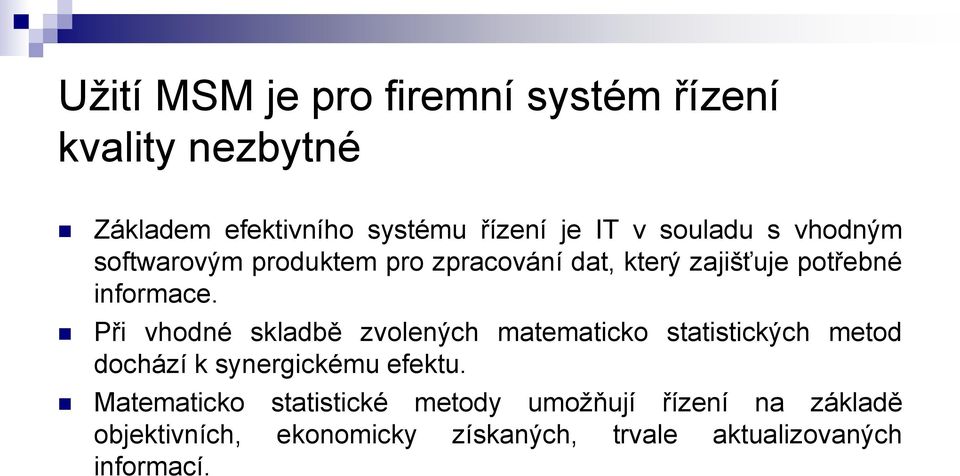 Užití MSM je pro firemní systém řízení kvality nezbytné

Základem efektivního systému řízení je IT v souladu s vhodným softwarovým produktem pro zpracování dat, který zajišťuje potřebné informace.

Při vhodné skladbě zvolených matematicko statistických metod dochází k synergickému efektu.

Matematicko statistické metody umožňují řízení na základě objektivních, ekonomicky získaných, trvale aktualizovaných informací.